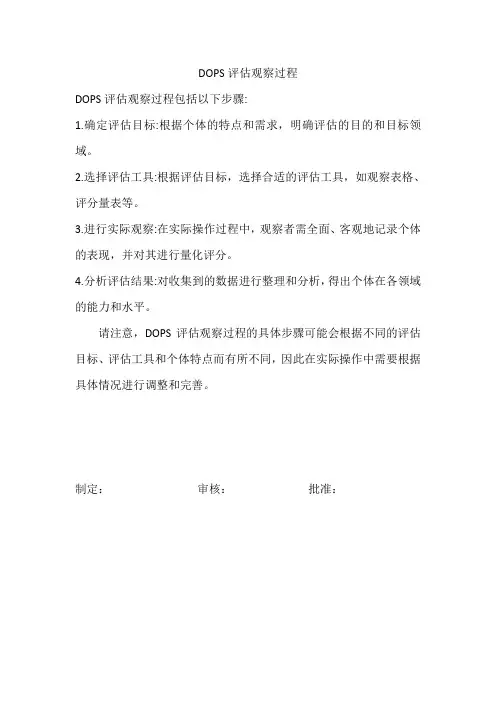 DOPS 评估观察过程

DOPS 评估观察过程包括以下步骤:

1.确定评估目标:根据个体的特点和需求，明确评估的目的和目标领域。

2.选择评估工具:根据评估目标，选择合适的评估工具，如观察表格、评分量表等。

3.进行实际观察:在实际操作过程中，观察者需全面、客观地记录个体的表现，并对其进行量化评分。

4.分析评估结果:对收集到的数据进行整理和分析，得出个体在各领域的能力和水平。

请注意，DOPS 评估观察过程的具体步骤可能会根据不同的评估目标、评估工具和个体特点而有所不同，因此在实际操作中需要根据具体情况进行调整和完善。

制定： 审核： 批准：